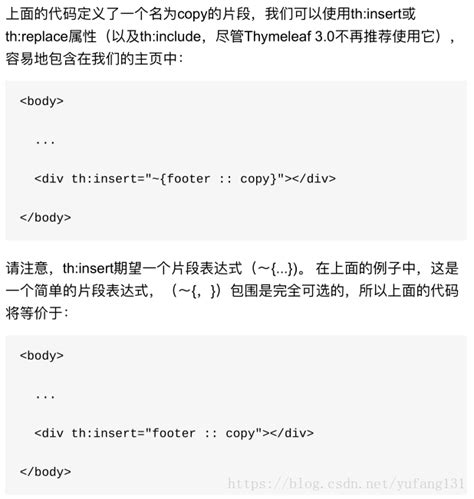 上面的代码定义了一个名为copy的片段，我们可以使用th:insert或th:replace属性（以及th:include，尽管Thymeleaf 3.0不再推荐使用它），容易地包含在我们的主页中：

<body>

...

<div th:insert="~{footer :: copy}"></div>

</body>

请注意，th:insert期望一个片段表达式（~{...}）。在上面的例子中，这是一个简单的片段表达式，（~{, }）包围是完全可选的，所以上面的代码将等价于：

<body>

...

<div th:insert="footer :: copy"></div>

</body>

https://blog.csdn.net/yufang131